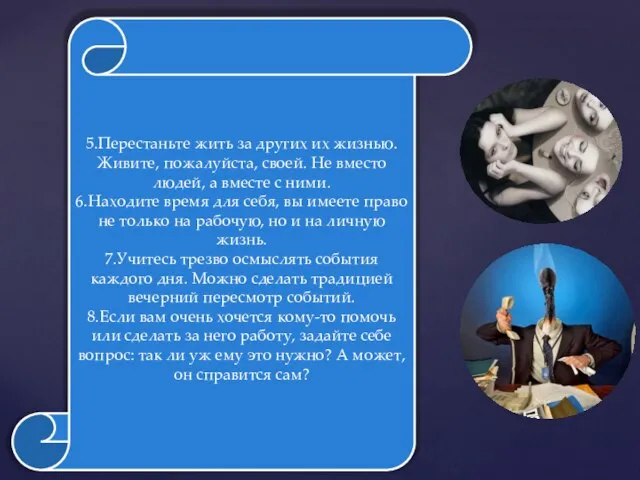 5.Перестаньте жить за других их жизнью. Живите, пожалуйста, своей. Не вместо людей, а вместе с ними.
6.Находите время для себя, вы имеете право не только на рабочую, но и на личную жизнь.
7.Учитесь трезво осмыслять события каждого дня. Можно сделать традицией вечерний пересмотр событий.
8.Если вам очень хочется кому-то помочь или сделать за него работу, задайте себе вопрос: так ли уж ему это нужно? А может, он справится сам?